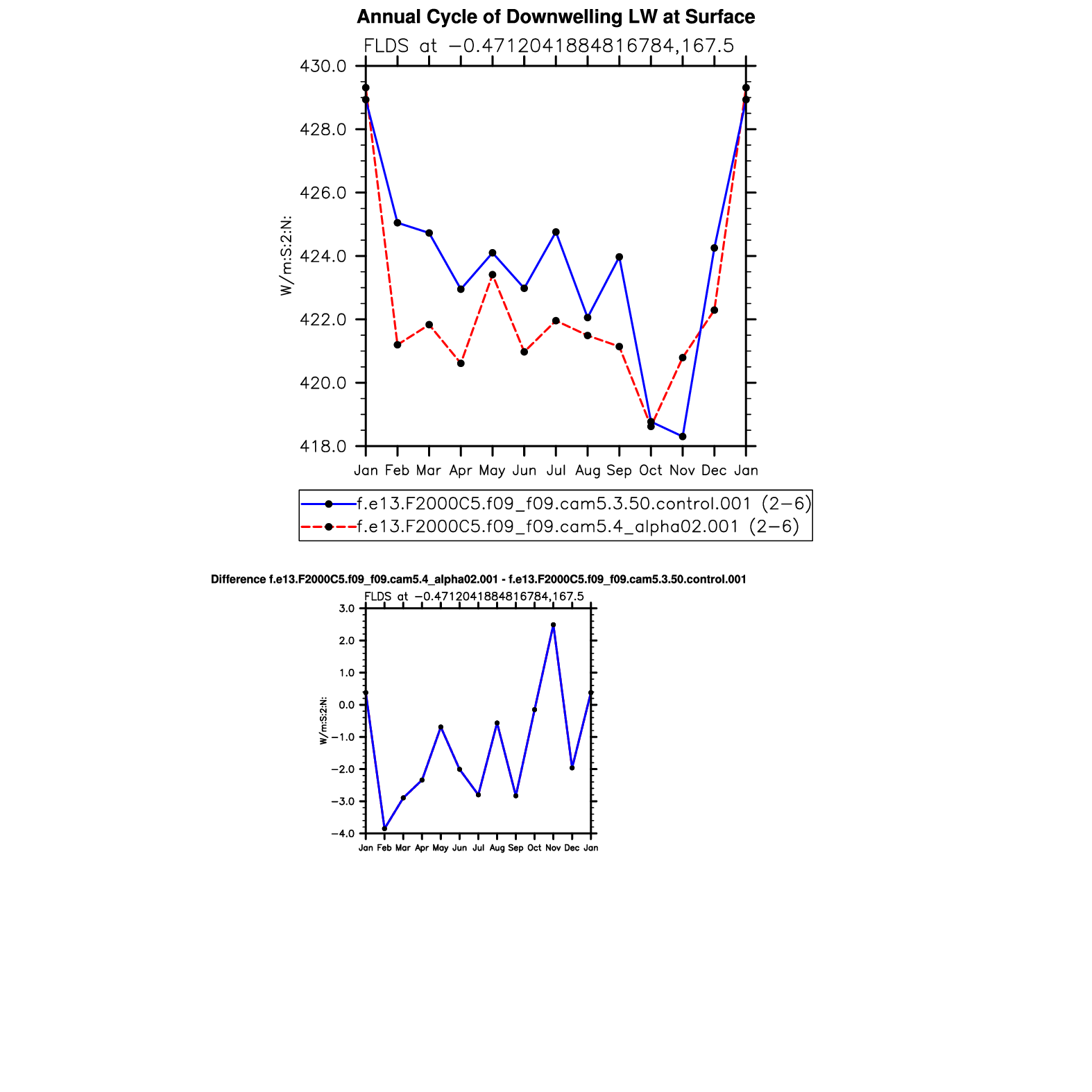 Annual Cycle of Downwelling LW at Surface

FLDS at −0.4712041884816784,167.5

430.0
428.0
426.0
424.0
422.0
420.0
418.0

W/m:S:2:N:

Jan Feb Mar Apr May Jun Jul Aug Sep Oct Nov Dec Jan

f.e13.F2000C5.f09_f09.cam5.3.50.control.001 (2−6)
f.e13.F2000C5.f09_f09.cam5.4_alpha02.001 (2−6)

Difference f.e13.F2000C5.f09_f09.cam5.4_alpha02.001 - f.e13.F2000C5.f09_f09.cam5.3.50.control.001

FLDS at −0.4712041884816784,167.5

3.0
2.0
1.0
0.0
−1.0
−2.0
−3.0
−4.0

W/m:S:2:N:

Jan Feb Mar Apr May Jun Jul Aug Sep Oct Nov Dec Jan